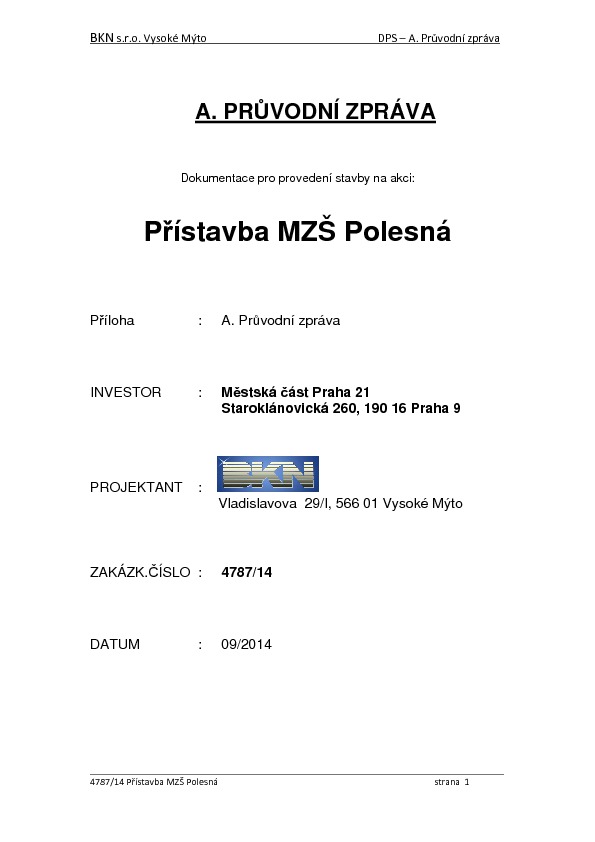 BKN s.r.o. Vysoké Mýto

DPS – A. Průvodní zpráva

A. PRŮVODNÍ ZPRÁVA

Dokumentace pro provedení stavby na akci:

Přístavba MZŠ Polesná

Příloha : A. Průvodní zpráva

INVESTOR : Městská část Praha 21
Staroklánovická 260, 190 16 Praha 9

PROJEKTANT : BKN
Vladislavova 29/I, 566 01 Vysoké Mýto

ZAKÁZK.ČÍSLO : 4787/14

DATUM : 09/2014

4787/14 Přístavba MZŠ Polesná

strana 1